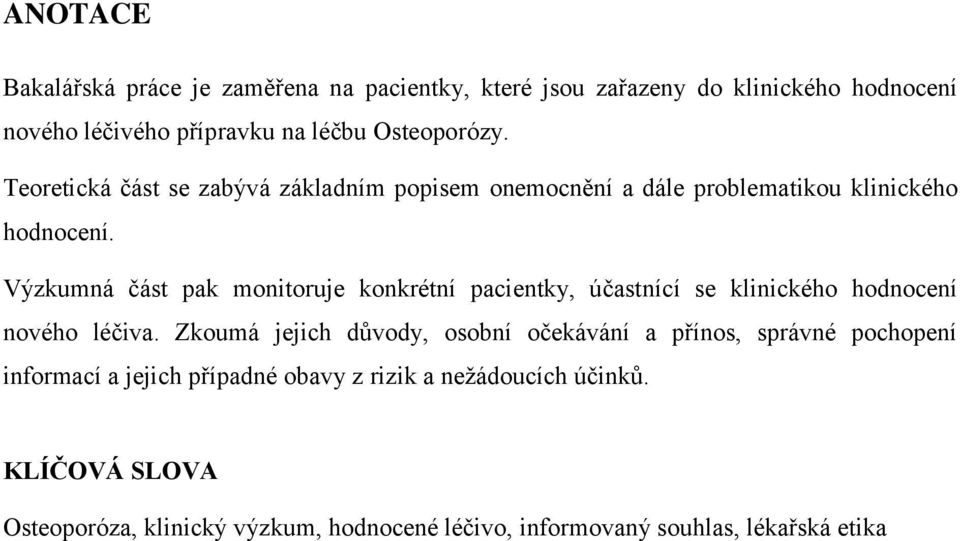 ANOTACE

Bakalářská práce je zaměřena na pacientky, které jsou zařazeny do klinického hodnocení nového léčivého přípravku na léčbu Osteoporózy.

Teoretická část se zabývá základním popisem onemocnění a dále problematikou klinického hodnocení.

Výzkumná část pak monitoruje konkrétní pacientky, účastnící se klinického hodnocení nového léčiva. Zkoumá jejich důvody, osobní očekávání a přínos, správné pochopení informací a jejich případné obavy z rizik a nežádoucích účinků.

KLÍČOVÁ SLOVA

Osteoporóza, klinický výzkum, hodnocené léčivo, informovaný souhlas, lékařská etika